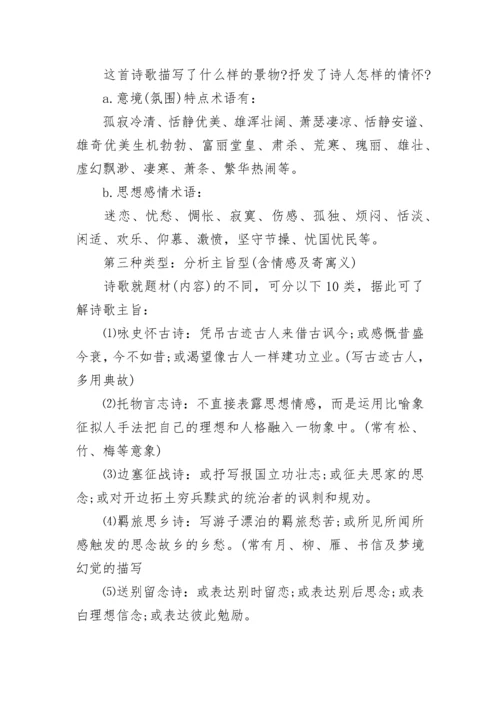 这首诗歌描写了什么样的景物?抒发了诗人怎样的情怀?

a. 意境(氛围)特点术语有:

孤寂冷清、恬静优美、雄浑壮阔、萧瑟凄凉、恬静安谧、雄奇优美生机勃勃、富丽堂皇、肃杀、荒寒、瑰丽、雄壮、虚幻飘渺、凄寒、萧条、繁华热闹等。

b. 思想感情术语:

迷恋、忧愁、惆怅、寂寞、伤感、孤独、烦闷、恬淡、闲适、欢乐、仰慕、激愤,坚守节操、忧国忧民等。

第三种类型:分析主旨型(含情感及寄寓义)

诗歌就题材(内容)的不同,可分以下10类,据此可了解诗歌主旨:

⑴咏史怀古诗:凭吊古迹古人来借古讽今;或感慨昔盛今衰,今不如昔;或渴望像古人一样建功立业。(写古迹古人,多用典故)

⑵托物言志诗:不直接表露思想情感,而是运用比喻象征拟人手法把自己的理想和人格融入一物象中。(常有松、竹、梅等意象)

⑶边塞征战诗:或抒写报国立功壮志;或征夫思家的思念;或对开边拓土穷兵黩武的统治者的讽刺和规劝。

⑷羁旅思乡诗:写游子漂泊的羁旅愁苦;或所见所闻所感触发的思念故乡的乡愁。(常有月、柳、雁、书信及梦境幻觉的描写

⑸送别留念诗:或表达别时留恋;或表达别后思念;或表白理想信念;或表达彼此勉励。